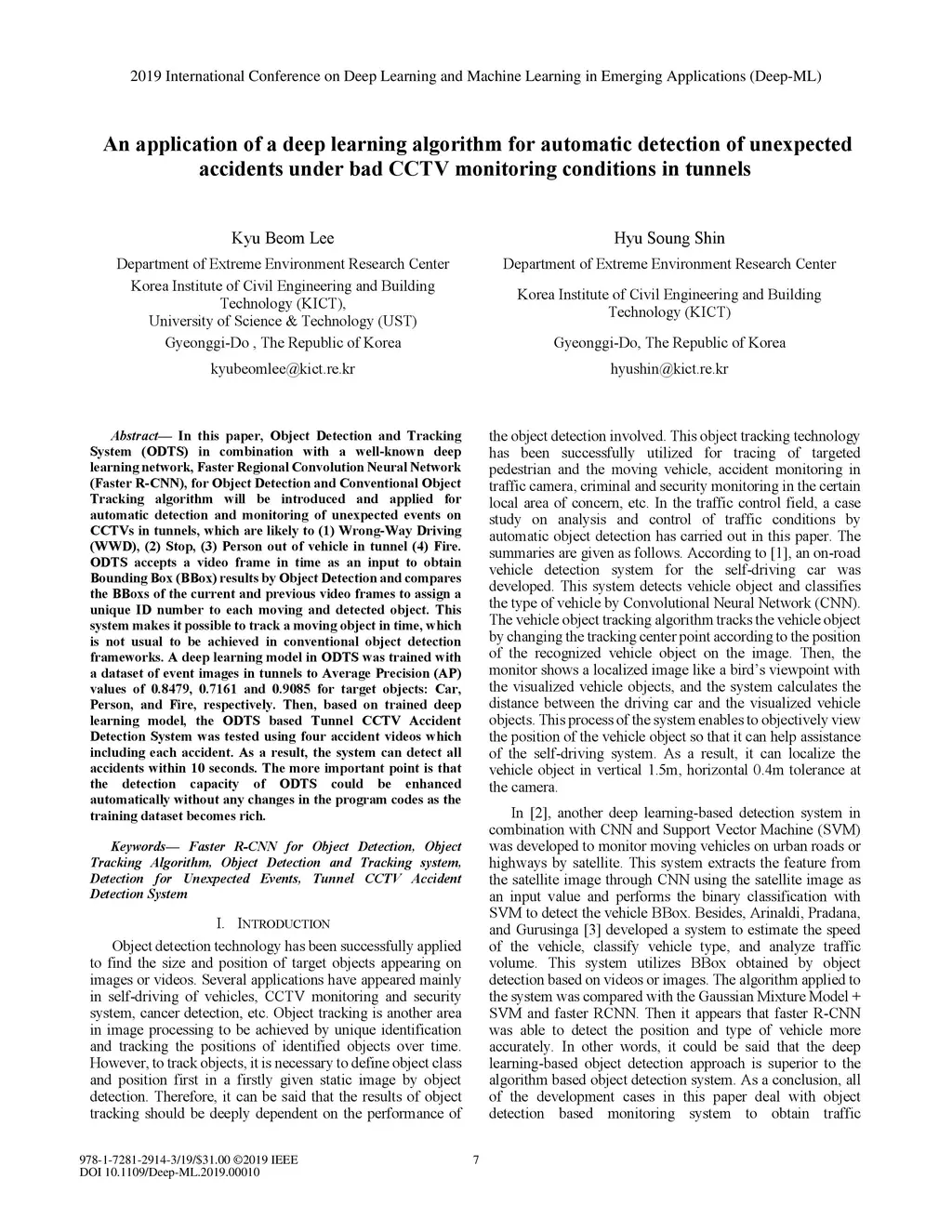 2019 International Conference on Deep Learning and Machine Learning in Emerging Applications (Deep-ML)

An application of a deep learning algorithm for automatic detection of unexpected accidents under bad CCTV monitoring conditions in tunnels

Kyu Beom Lee
Department of Extreme Environment Research Center
Korea Institute of Civil Engineering and Building Technology (KICT),
University of Science & Technology (UST)
Gyeonggi-Do , The Republic of Korea
kyubeomlee@kict.re.kr

Hyu Soung Shin
Department of Extreme Environment Research Center
Korea Institute of Civil Engineering and Building Technology (KICT)
Gyeonggi-Do, The Republic of Korea
hyushin@kict.re.kr

Abstract— In this paper, Object Detection and Tracking System (ODTS) in combination with a well-known deep learning network, Faster Regional Convolution Neural Network (Faster R-CNN), for Object Detection and Conventional Object Tracking algorithm will be introduced and applied for automatic detection and monitoring of unexpected events on CCTVs in tunnels, which are likely to (1) Wrong-Way Driving (WWD), (2) Stop, (3) Person out of vehicle in tunnel (4) Fire. ODTS accepts a video frame in time as an input to obtain Bounding Box (BBox) results by Object Detection and compares the BBoxs of the current and previous video frames to assign a unique ID number to each moving and detected object. This system makes it possible to track a moving object in time, which is not usual to be achieved in conventional object detection frameworks. A deep learning model in ODTS was trained with a dataset of event images in tunnels to Average Precision (AP) values of 0.8479, 0.7161 and 0.9085 for target objects: Car, Person, and Fire, respectively. Then, based on trained deep learning model, the ODTS based Tunnel CCTV Accident Detection System was tested using four accident videos which including each accident. As a result, the system can detect all accidents within 10 seconds. The more important point is that the detection capacity of ODTS could be enhanced automatically without any changes in the program codes as the training dataset becomes rich.

Keywords— Faster R-CNN for Object Detection, Object Tracking Algorithm, Object Detection and Tracking system, Detection for Unexpected Events, Tunnel CCTV Accident Detection System

I. INTRODUCTION

Object detection technology has been successfully applied to find the size and position of target objects appearing on images or videos. Several applications have appeared mainly in self-driving of vehicles, CCTV monitoring and security system, cancer detection, etc. Object tracking is another area in image processing to be achieved by unique identification and tracking the positions of identified objects over time. However, to track objects, it is necessary to define object class and position first in a firstly given static image by object detection. Therefore, it can be said that the results of object tracking should be deeply dependent on the performance of the object detection involved. This object tracking technology has been successfully utilized for tracing of targeted pedestrian and the moving vehicle, accident monitoring in traffic camera, criminal and security monitoring in the certain local area of concern, etc. In the traffic control field, a case study on analysis and control of traffic conditions by automatic object detection has carried out in this paper. The summaries are given as follows. According to [1], an on-road vehicle detection system for the self-driving car was developed. This system detects vehicle object and classifies the type of vehicle by Convolutional Neural Network (CNN). The vehicle object tracking algorithm tracks the vehicle object by changing the tracking center point according to the position of the recognized vehicle object on the image. Then, the monitor shows a localized image like a bird's viewpoint with the visualized vehicle objects, and the system calculates the distance between the driving car and the visualized vehicle objects. This process of the system enables to objectively view the position of the vehicle object so that it can help assistance of the self-driving system. As a result, it can localize the vehicle object in vertical 1.5m, horizontal 0.4m tolerance at the camera.

In [2], another deep learning-based detection system in combination with CNN and Support Vector Machine (SVM) was developed to monitor moving vehicles on urban roads or highways by satellite. This system extracts the feature from the satellite image through CNN using the satellite image as an input value and performs the binary classification with SVM to detect the vehicle BBox. Besides, Arinaldi, Pradana, and Gurusinga [3] developed a system to estimate the speed of the vehicle, classify vehicle type, and analyze traffic volume. This system utilizes BBox obtained by object detection based on videos or images. The algorithm applied to the system was compared with the Gaussian Mixture Model + SVM and faster RCNN. Then it appears that faster R-CNN was able to detect the position and type of vehicle more accurately. In other words, it could be said that the deep learning-based object detection approach is superior to the algorithm based object detection system. As a conclusion, all of the development cases in this paper deal with object detection based monitoring system to obtain traffic

978-1-7281-2914-3/19/$31.00 ©2019 IEEE
DOI 10.1109/Deep-ML.2019.00010

7